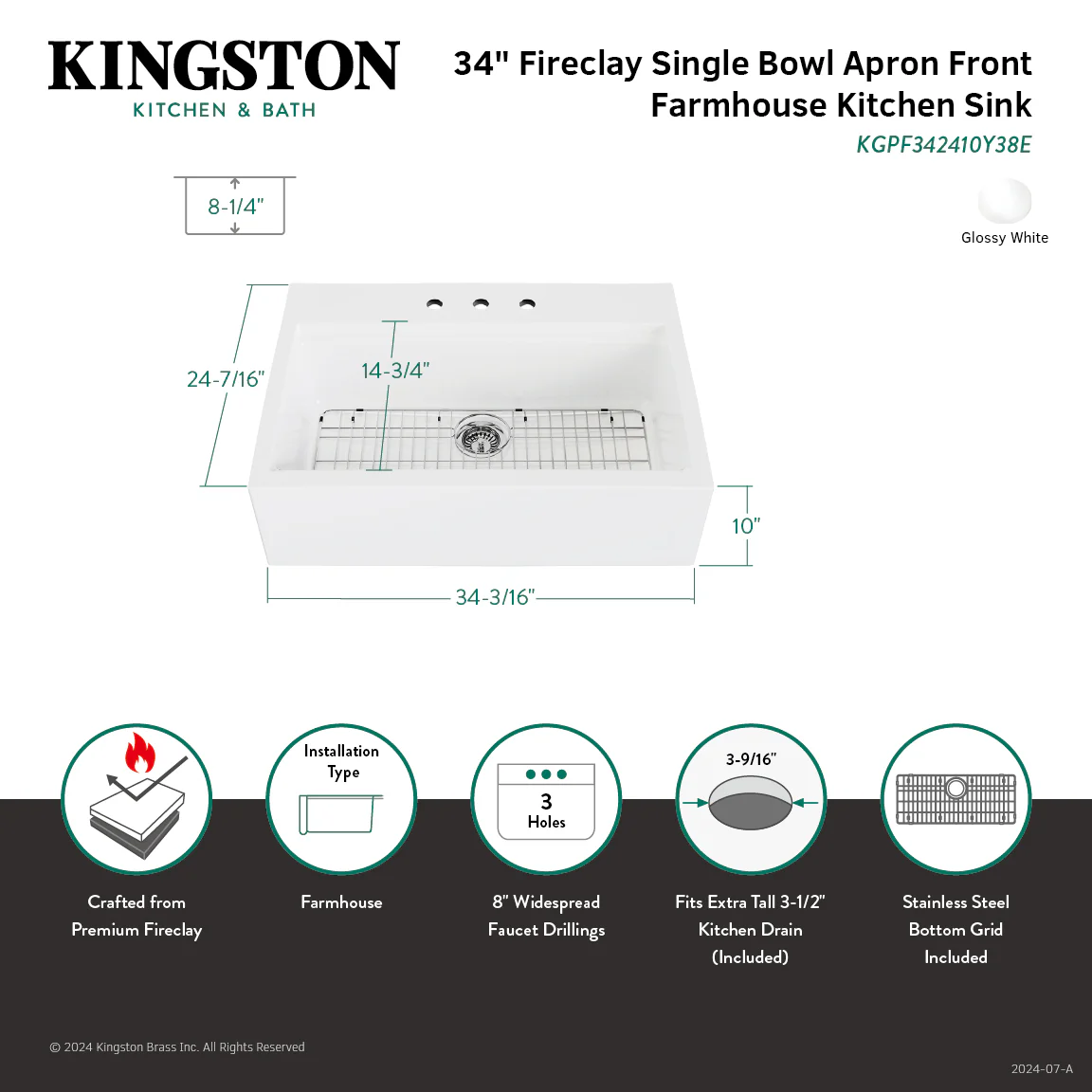 KINGSTON
KITCHEN & BATH

34" Fireclay Single Bowl Apron Front Farmhouse Kitchen Sink
KGPF342410Y38E

Glossy White

8-1/4"

24-7/16"

14-3/4"

10"

34-3/16"

Crafted from Premium Fireclay

Installation Type

Farmhouse

3 Holes

8" Widespread Faucet Drillings

3-9/16"

Fits Extra Tall 3-1/2" Kitchen Drain (Included)

Stainless Steel Bottom Grid Included

© 2024 Kingston Brass Inc. All Rights Reserved

2024-07-A